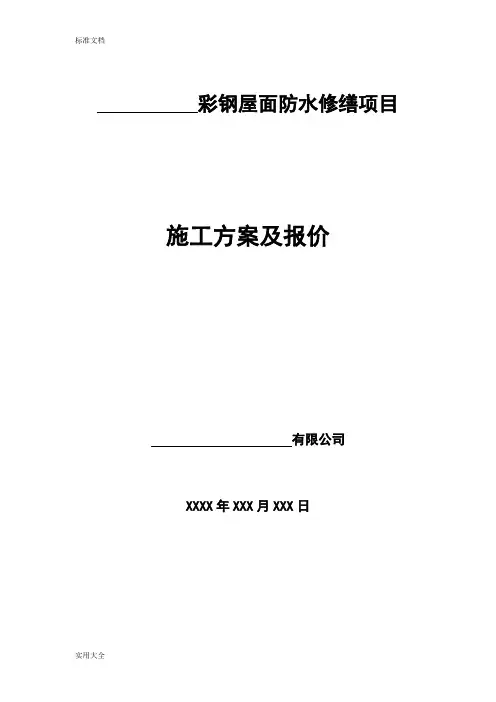 标准文档

____彩钢屋面防水修缮项目

施工方案及报价

____有限公司

XXXX年XXX月XXX日

实用大全